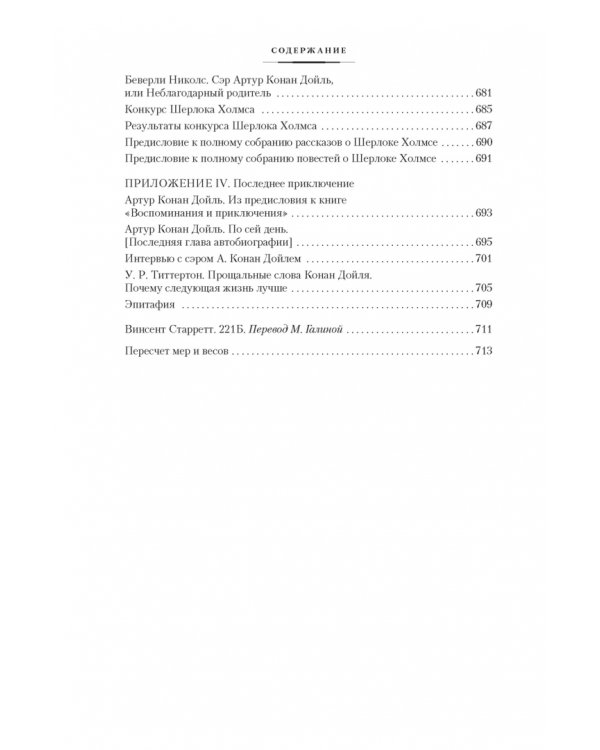 СОДЕРЖАНИЕ

Беверли Николс. Сэр Артур Конан Дойль,
или Неблагодарный родитель 681

Конкурс Шерлока Холмса 685

Результаты конкурса Шерлока Холмса 687

Предисловие к полному собранию рассказов о Шерлоке Холмсе 690

Предисловие к полному собранию повестей о Шерлоке Холмсе 691

ПРИЛОЖЕНИЕ IV. Последнее приключение

Артур Конан Дойль. Из предисловия к книге
«Воспоминания и приключения» 693

Артур Конан Дойль. По сей день.
[Последняя глава автобиографии] 695

Интервью с сэром А. Конан Дойлем 701

У. Р. Титтертон. Прощальные слова Конан Дойля.
Почему следующая жизнь лучше 705

Эпитафия 709

Винсент Старретт. 221Б. Перевод М. Галиной 711

Пересчет мер и весов 713